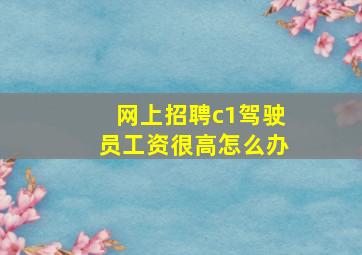 网上招聘c1驾驶员工资很高怎么办